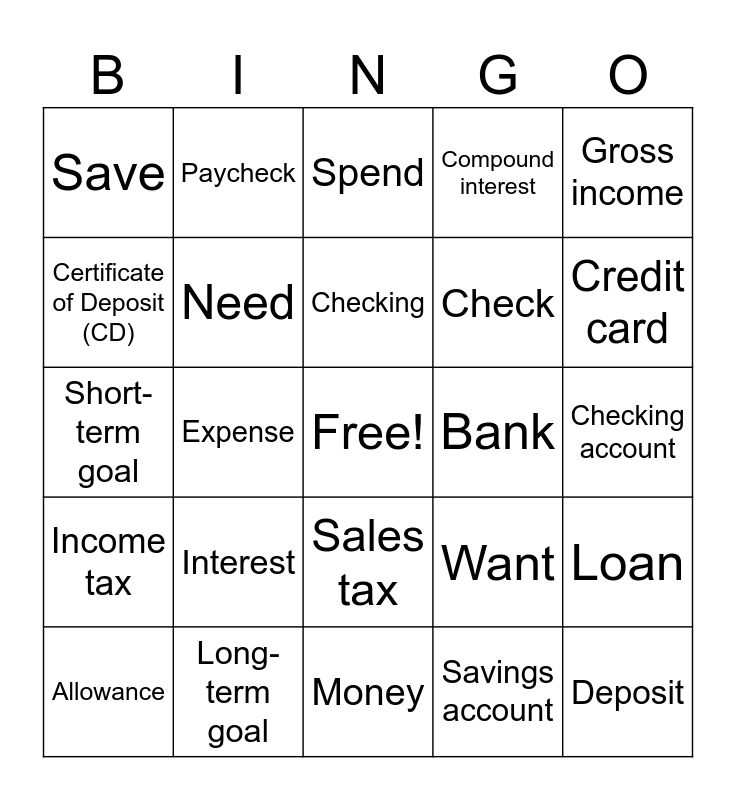 | B | I | N | G | O |
|---|---|---|---|---|
| Save | Paycheck | Spend | Compound interest | Gross income |
| Certificate of Deposit (CD) | Need | Checking | Check | Credit card |
| Short-term goal | Expense | Free! | Bank | Checking account |
| Income tax | Interest | Sales tax | Want | Loan |
| Allowance | Long-term goal | Money | Savings account | Deposit |